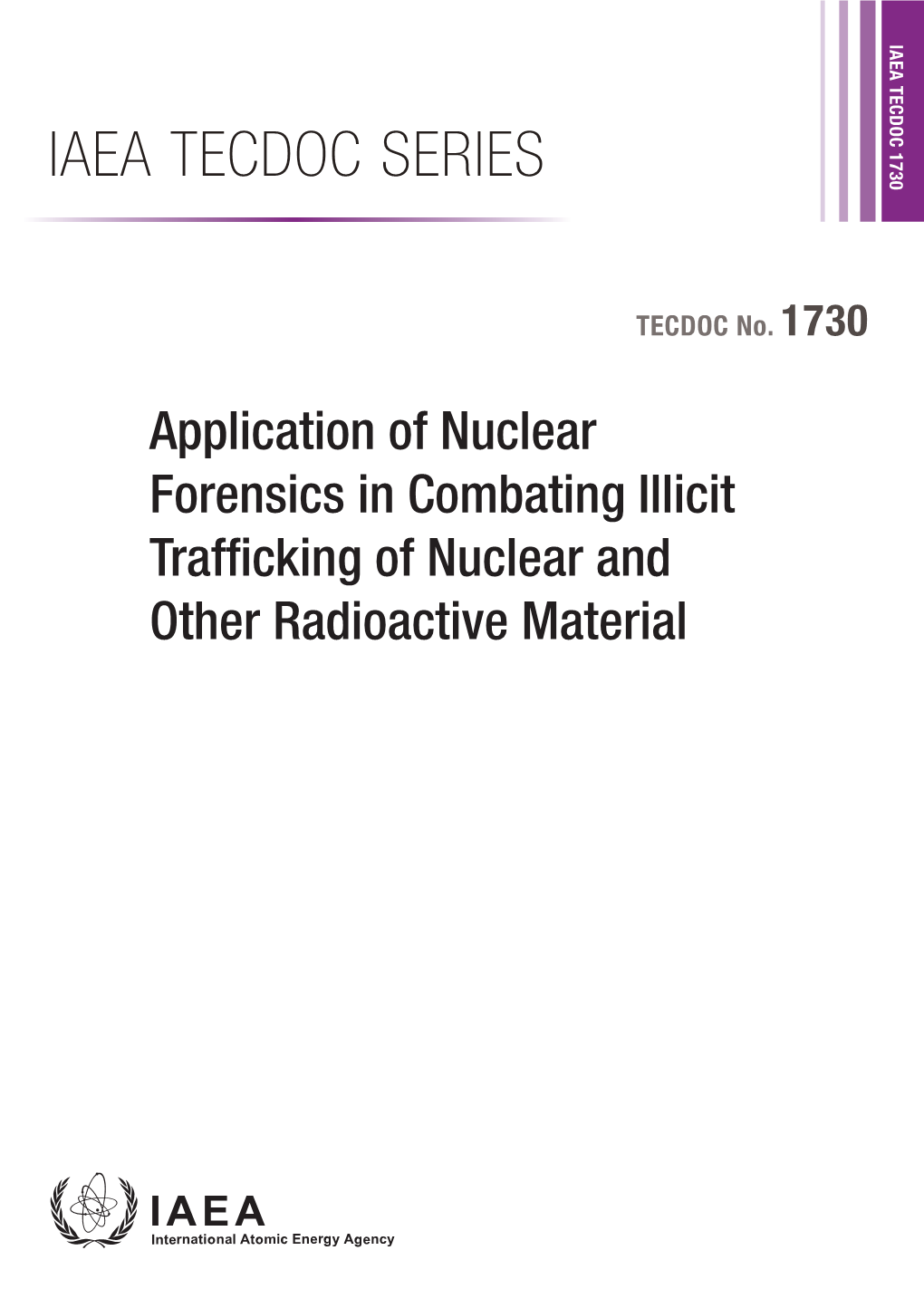 IAEA TECDOC SERIES

IAEA TECDOC 1730

TECDOC No. 1730

Application of Nuclear Forensics in Combating Illicit Trafficking of Nuclear and Other Radioactive Material

IAEA
International Atomic Energy Agency